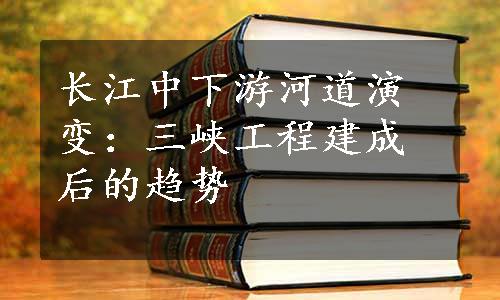 长江中下游河道演变：三峡工程建成后的趋势